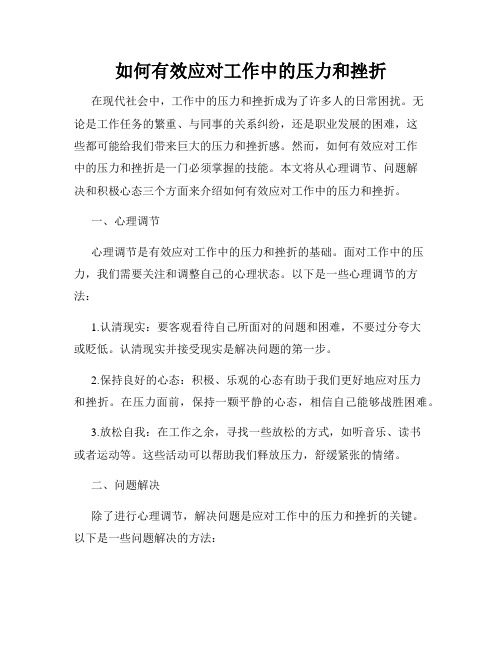 如何有效应对工作中的压力和挫折

在现代社会中，工作中的压力和挫折成为了许多人的日常困扰。无论是工作任务的繁重、与同事的关系纠纷，还是职业发展的困难，这些都可能给我们带来巨大的压力和挫折感。然而，如何有效应对工作中的压力和挫折是一门必须掌握的技能。本文将从心理调节、问题解决和积极心态三个方面来介绍如何有效应对工作中的压力和挫折。

一、心理调节

心理调节是有效应对工作中的压力和挫折的基础。面对工作中的压力，我们需要关注和调整自己的心理状态。以下是一些心理调节的方法：

1.认清现实：要客观看待自己所面对的问题和困难，不要过分夸大或贬低。认清现实并接受现实是解决问题的第一步。

2.保持良好的心态：积极、乐观的心态有助于我们更好地应对压力和挫折。在压力面前，保持一颗平静的心态，相信自己能够战胜困难。

3.放松自我：在工作之余，寻找一些放松的方式，如听音乐、读书或者运动等。这些活动可以帮助我们释放压力，舒缓紧张的情绪。

二、问题解决

除了进行心理调节，解决问题是应对工作中的压力和挫折的关键。以下是一些问题解决的方法：